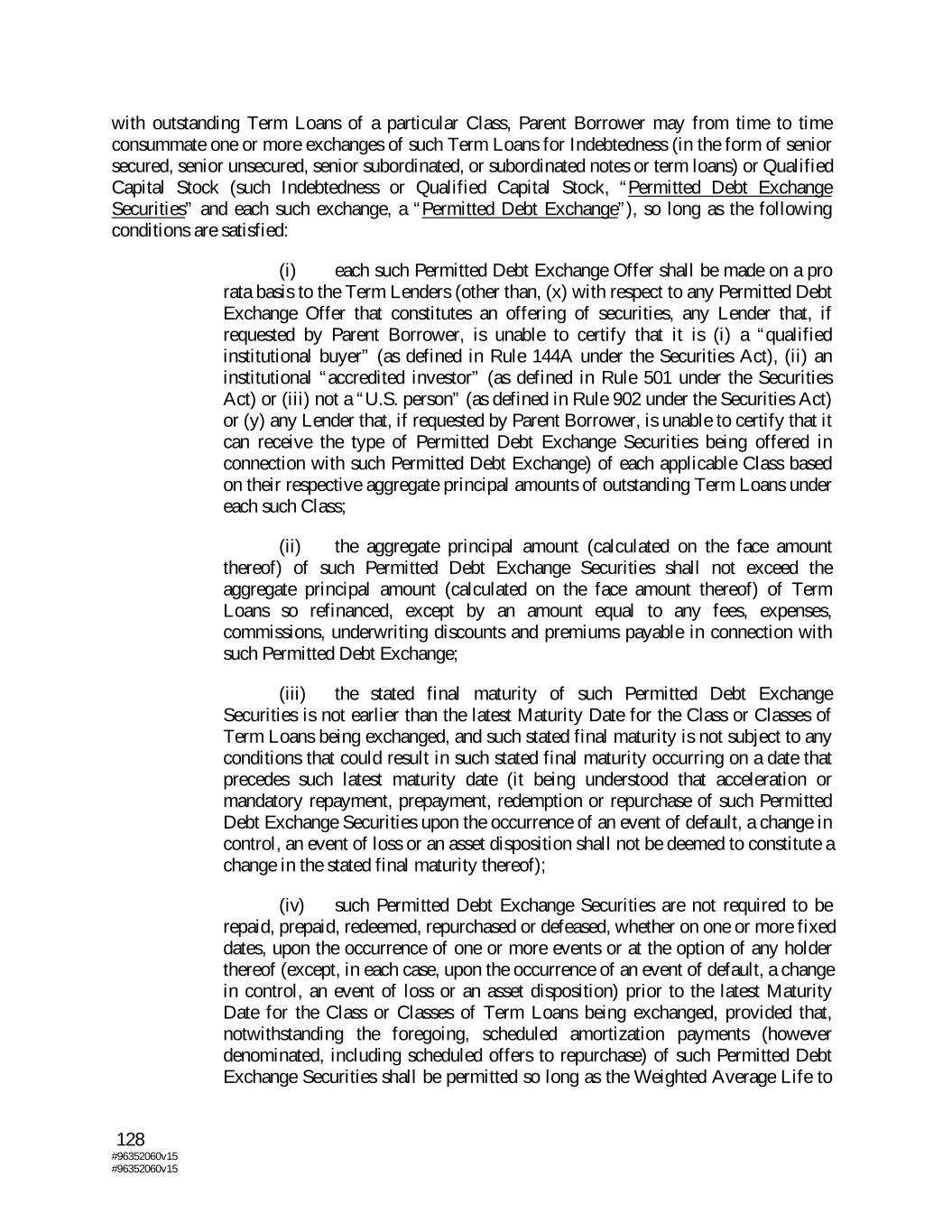 with outstanding Term Loans of a particular Class, Parent Borrower may from time to time consummate one or more exchanges of such Term Loans for Indebtedness (in the form of senior secured, senior unsecured, senior subordinated, or subordinated notes or term loans) or Qualified Capital Stock (such Indebtedness or Qualified Capital Stock, "Permitted Debt Exchange Securities" and each such exchange, a "Permitted Debt Exchange"), so long as the following conditions are satisfied:

(i) each such Permitted Debt Exchange Offer shall be made on a pro rata basis to the Term Lenders (other than, (x) with respect to any Permitted Debt Exchange Offer that constitutes an offering of securities, any Lender that, if requested by Parent Borrower, is unable to certify that it is (i) a "qualified institutional buyer" (as defined in Rule 144A under the Securities Act), (ii) an institutional "accredited investor" (as defined in Rule 501 under the Securities Act) or (iii) not a "U.S. person" (as defined in Rule 902 under the Securities Act) or (y) any Lender that, if requested by Parent Borrower, is unable to certify that it can receive the type of Permitted Debt Exchange Securities being offered in connection with such Permitted Debt Exchange) of each applicable Class based on their respective aggregate principal amounts of outstanding Term Loans under each such Class;

(ii) the aggregate principal amount (calculated on the face amount thereof) of such Permitted Debt Exchange Securities shall not exceed the aggregate principal amount (calculated on the face amount thereof) of Term Loans so refinanced, except by an amount equal to any fees, expenses, commissions, underwriting discounts and premiums payable in connection with such Permitted Debt Exchange;

(iii) the stated final maturity of such Permitted Debt Exchange Securities is not earlier than the latest Maturity Date for the Class or Classes of Term Loans being exchanged, and such stated final maturity is not subject to any conditions that could result in such stated final maturity occurring on a date that precedes such latest maturity date (it being understood that acceleration or mandatory repayment, prepayment, redemption or repurchase of such Permitted Debt Exchange Securities upon the occurrence of an event of default, a change in control, an event of loss or an asset disposition shall not be deemed to constitute a change in the stated final maturity thereof);

(iv) such Permitted Debt Exchange Securities are not required to be repaid, prepaid, redeemed, repurchased or defeased, whether on one or more fixed dates, upon the occurrence of one or more events or at the option of any holder thereof (except, in each case, upon the occurrence of an event of default, a change in control, an event of loss or an asset disposition) prior to the latest Maturity Date for the Class or Classes of Term Loans being exchanged, provided that, notwithstanding the foregoing, scheduled amortization payments (however denominated, including scheduled offers to repurchase) of such Permitted Debt Exchange Securities shall be permitted so long as the Weighted Average Life to

128
#96352060v15
#96352060v15